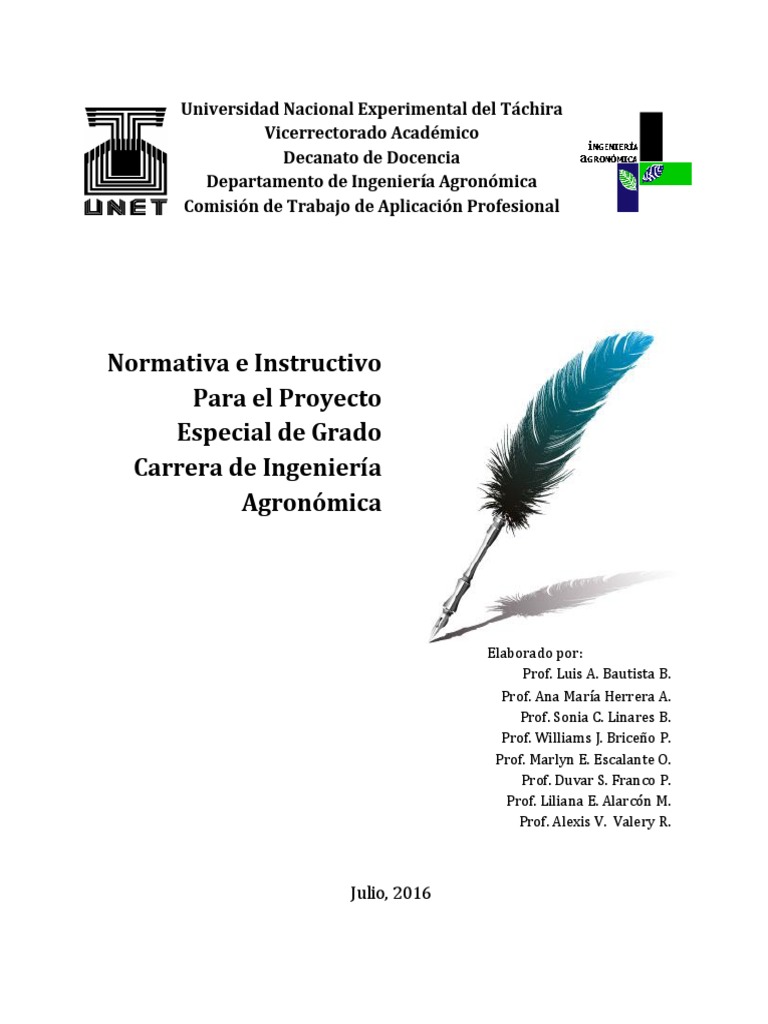 UNET

Universidad Nacional Experimental del Táchira
Vicerrectorado Académico
Decanato de Docencia
Departamento de Ingeniería Agronómica
Comisión de Trabajo de Aplicación Profesional

INGENIERÍA AGRONÓMICA

Normativa e Instructivo Para el Proyecto Especial de Grado Carrera de Ingeniería Agronómica

Elaborado por:
Prof. Luis A. Bautista B.
Prof. Ana María Herrera A.
Prof. Sonia C. Linares B.
Prof. Williams J. Briceño P.
Prof. Marlyn E. Escalante O.
Prof. Duvar S. Franco P.
Prof. Liliana E. Alarcón M.
Prof. Alexis V. Valery R.

Julio, 2016